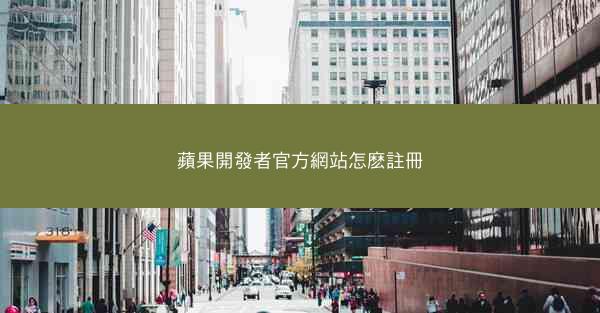 蘋果開發者官方網站怎麼註冊

318